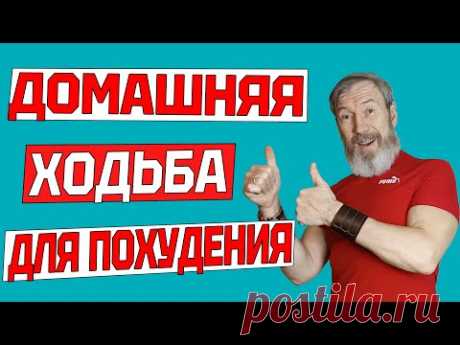 ДОМАШНЯЯ
ХОДЬБА
ДЛЯ ПОХУДЕНИЯ

PUMA

postila.ru